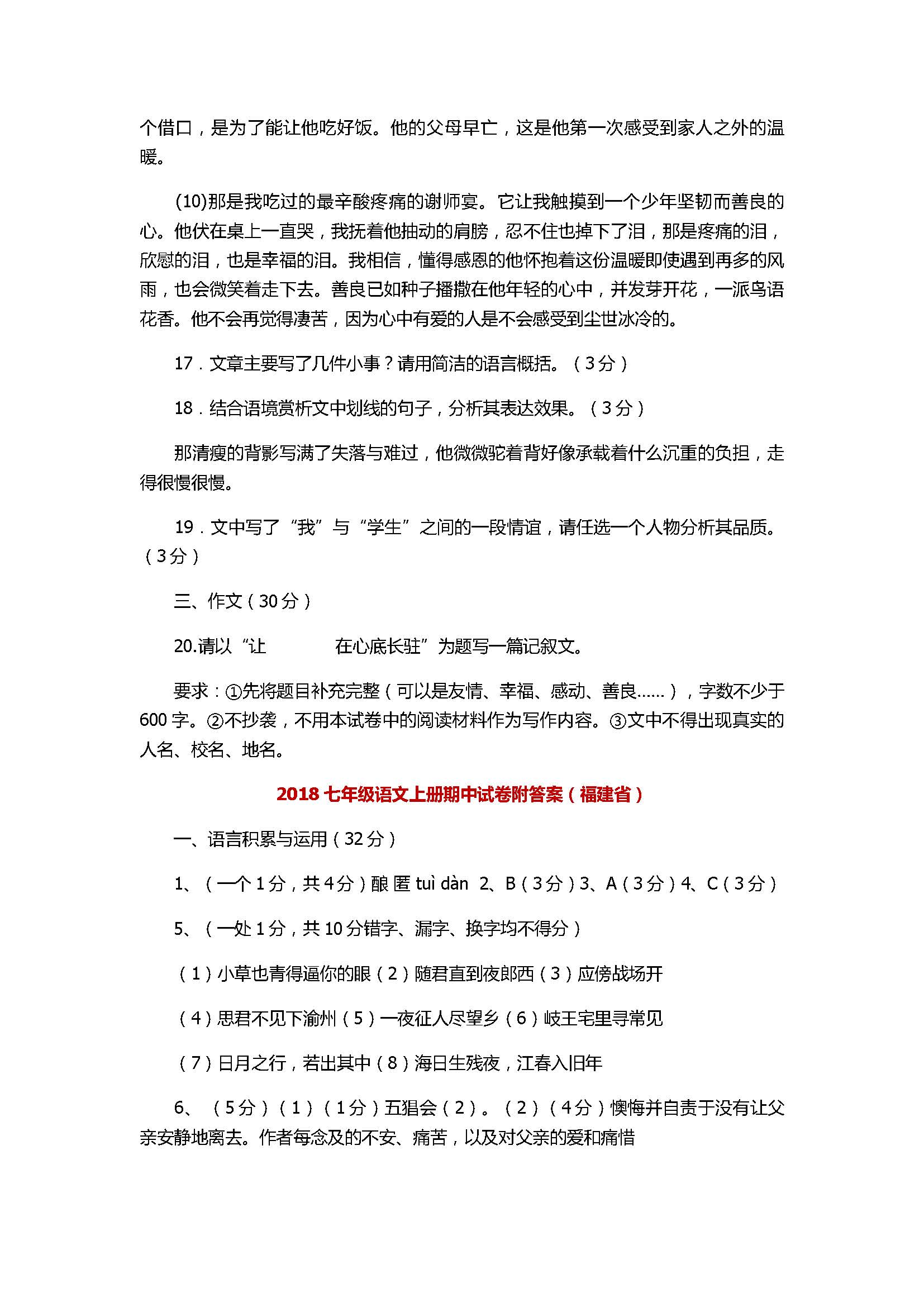 个借口，是为了能让他吃好饭。他的父母早亡，这是他第一次感受到家人之外的温暖。

(10)那是我吃过的最辛酸疼痛的谢师宴。它让我触摸到一个少年坚韧而善良的心。他伏在桌上一直哭，我抚着他抽动的肩膀，忍不住也掉下了泪，那是疼痛的泪，欣慰的泪，也是幸福的泪。我相信，懂得感恩的他怀抱着这份温暖即使遇到再多的风雨，也会微笑着走下去。善良已如种子播撒在他年轻的心中，并发芽开花，一派鸟语花香。他不会再觉得凄苦，因为心中有爱的人是不会感受到尘世冰冷的。

17．文章主要写了几件小事？请用简洁的语言概括。（3分）

18．结合语境赏析文中划线的句子，分析其表达效果。（3分）

那清瘦的背影写满了失落与难过，他微微驼着背好像承载着什么沉重的负担，走得很慢很慢。

19．文中写了“我”与“学生”之间的一段情谊，请任选一个人物分析其品质。（3分）

三、作文（30分）

20.请以“让　　　　在心底长驻”为题写一篇记叙文。

要求：①先将题目补充完整（可以是友情、幸福、感动、善良……），字数不少于600字。②不抄袭，不用本试卷中的阅读材料作为写作内容。③文中不得出现真实的人名、校名、地名。

2018七年级语文上册期中试卷附答案（福建省）

一、语言积累与运用（32分）

1、（一个1分，共4分）酿 匿 tuì dàn　2、B（3分）3、A（3分）4、C（3分）

5、（一处1分，共10分错字、漏字、换字均不得分）

（1）小草也青得逼你的眼（2）随君直到夜郎西（3）应傍战场开

（4）思君不见下渝州（5）一夜征人尽望乡（6）岐王宅里寻常见

（7）日月之行，若出其中（8）海日生残夜，江春入旧年

6、（5分）（1）（1分）五猖会（2）。（2）（4分）懊悔并自责于没有让父亲安静地离去。作者每念及的不安、痛苦，以及对父亲的爱和痛惜